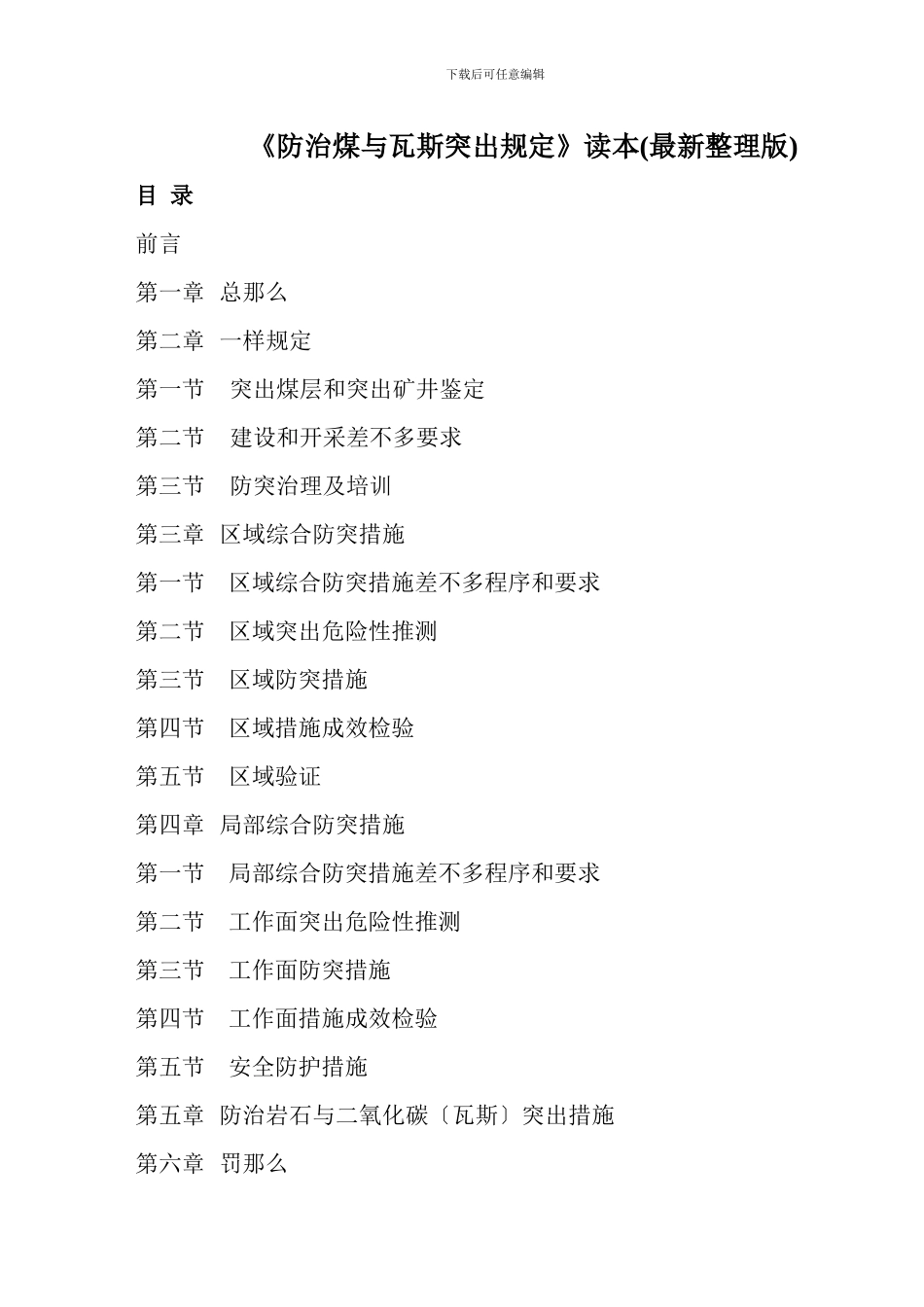 下载后可任意编辑

《防治煤与瓦斯突出规定》读本(最新整理版)

目 录

前言

第一章 总那么

第二章 一样规定

第一节 突出煤层和突出矿井鉴定

第二节 建设和开采差不多要求

第三节 防突治理及培训

第三章 区域综合防突措施

第一节 区域综合防突措施差不多程序和要求

第二节 区域突出危险性推测

第三节 区域防突措施

第四节 区域措施成效检验

第五节 区域验证

第四章 局部综合防突措施

第一节 局部综合防突措施差不多程序和要求

第二节 工作面突出危险性推测

第三节 工作面防突措施

第四节 工作面措施成效检验

第五节 安全防护措施

第五章 防治岩石与二氧化碳〔瓦斯〕突出措施

第六章 罚那么